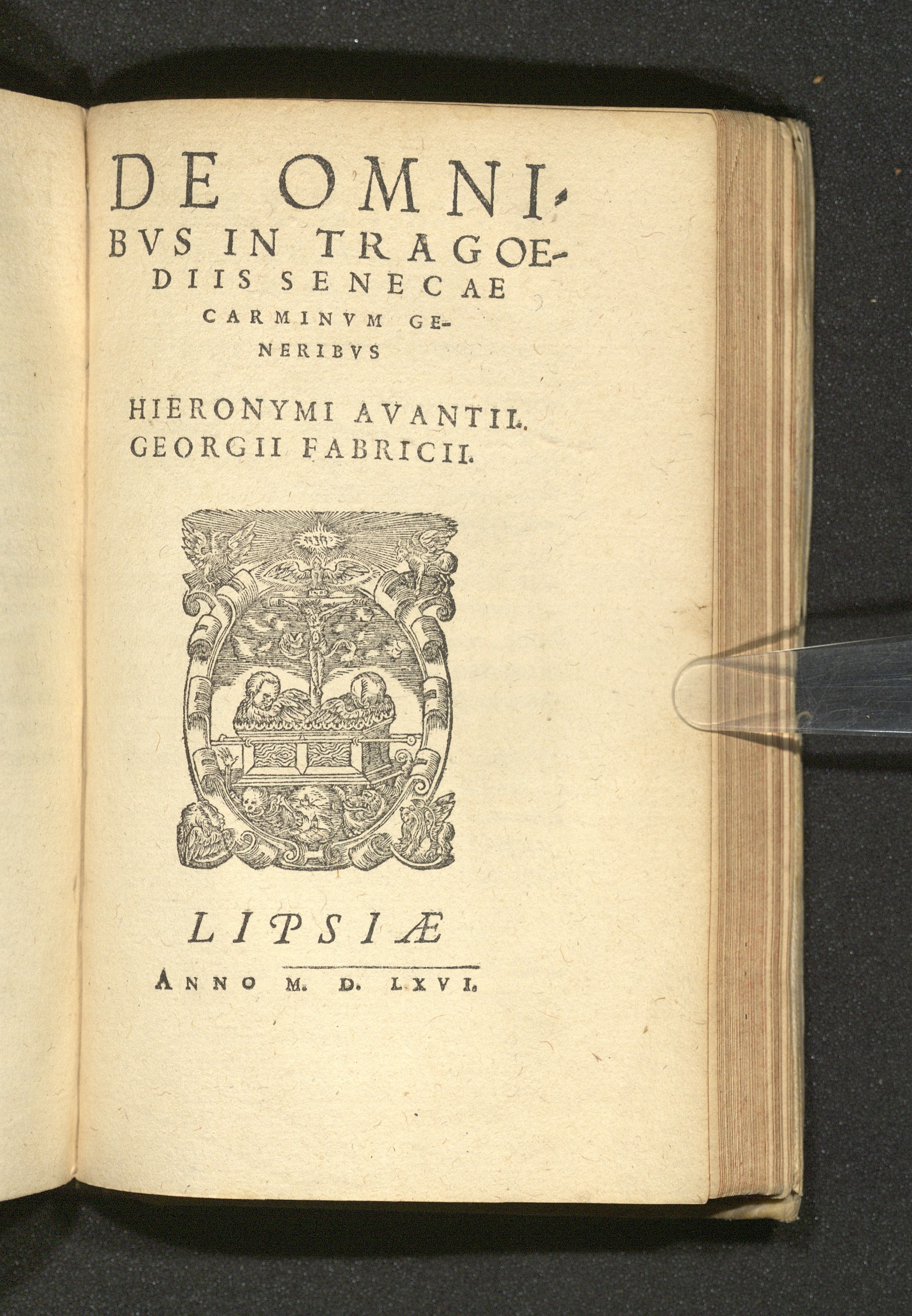 DE OMNIBVS IN TRAGOEDIIS SENECAE CARMINVM GENERIBVS

HIERONYMI AVANTII.
GEORGII FABRICII.

LIPSIÆ

ANNO M. D. LXVI.